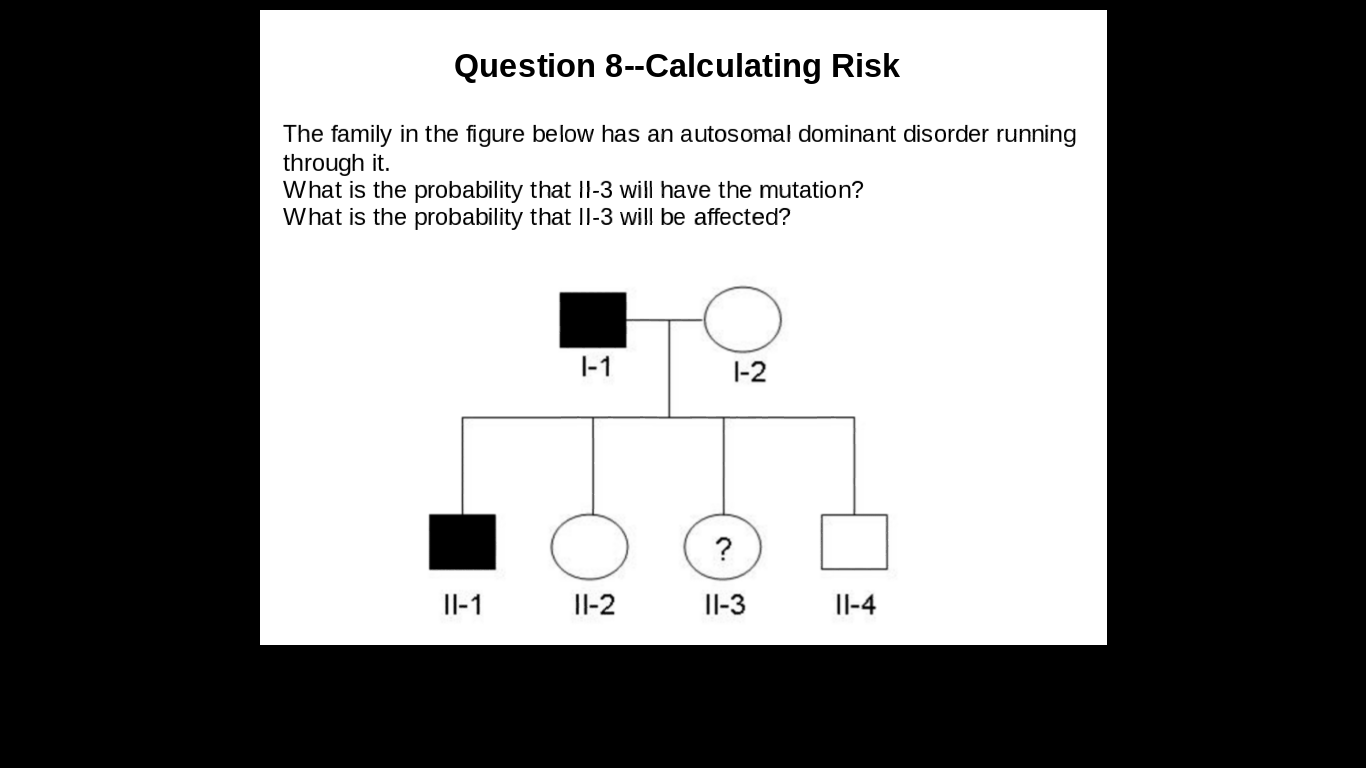 Question 8--Calculating Risk

The family in the figure below has an autosomal dominant disorder running through it.
What is the probability that II-3 will have the mutation?
What is the probability that II-3 will be affected?

I-1
I-2

?

II-1
II-2
II-3
II-4